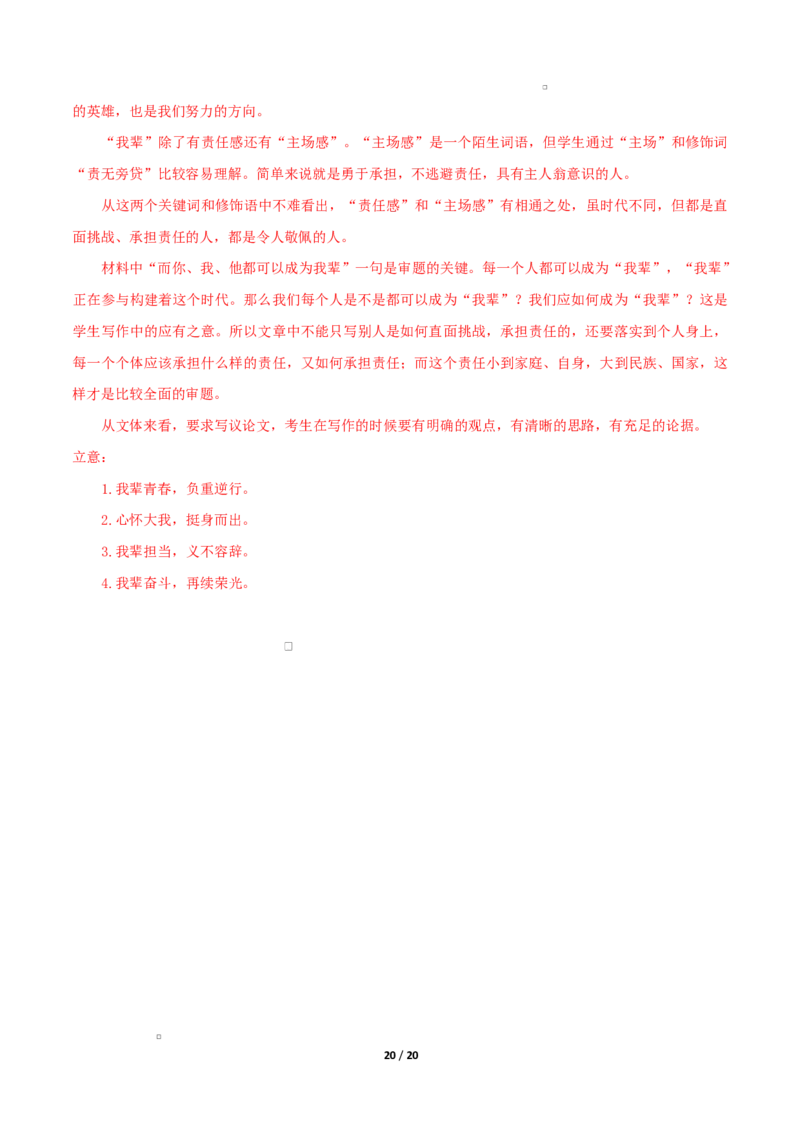 的英雄，也是我们努力的方向。

“我辈”除了有责任感还有“主场感”。“主场感”是一个陌生词语，但学生通过“主场”和修饰词“责无旁贷”比较容易理解。简单来说就是勇于承担，不逃避责任，具有主人翁意识的人。

从这两个关键词和修饰语中不难看出，“责任感”和“主场感”有相通之处，虽时代不同，但都是直面挑战、承担责任的人，都是令人敬佩的人。

材料中“而你、我、他都可以成为我辈”一句是审题的关键。每一个人都可以成为“我辈”，“我辈”正在参与构建着这个时代。那么我们每个人是不是都可以成为“我辈”？我们应如何成为“我辈”？这是学生写作中的应有之意。所以文章中不能只写别人是如何直面挑战，承担责任的，还要落实到个人身上，每一个个体应该承担什么样的责任，又如何承担责任；而这个责任小到家庭、自身，大到民族、国家，这样才是比较全面的审题。

从文体来看，要求写议论文，考生在写作的时候要有明确的观点，有清晰的思路，有充足的论据。

立意：

1.我辈青春，负重逆行。

2.心怀大我，挺身而出。

3.我辈担当，义不容辞。

4.我辈奋斗，再续荣光。

20 / 20